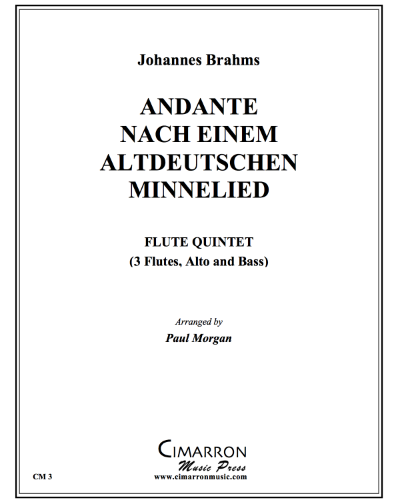 Johannes Brahms

ANDANTE NACH EINEM ALTDEUTSCHEN MINNELIED

FLUTE QUINTET
(3 Flutes, Alto and Bass)

Arranged by
Paul Morgan

CIMARRON
Music Press
www.cimarronmusic.com

CM 3